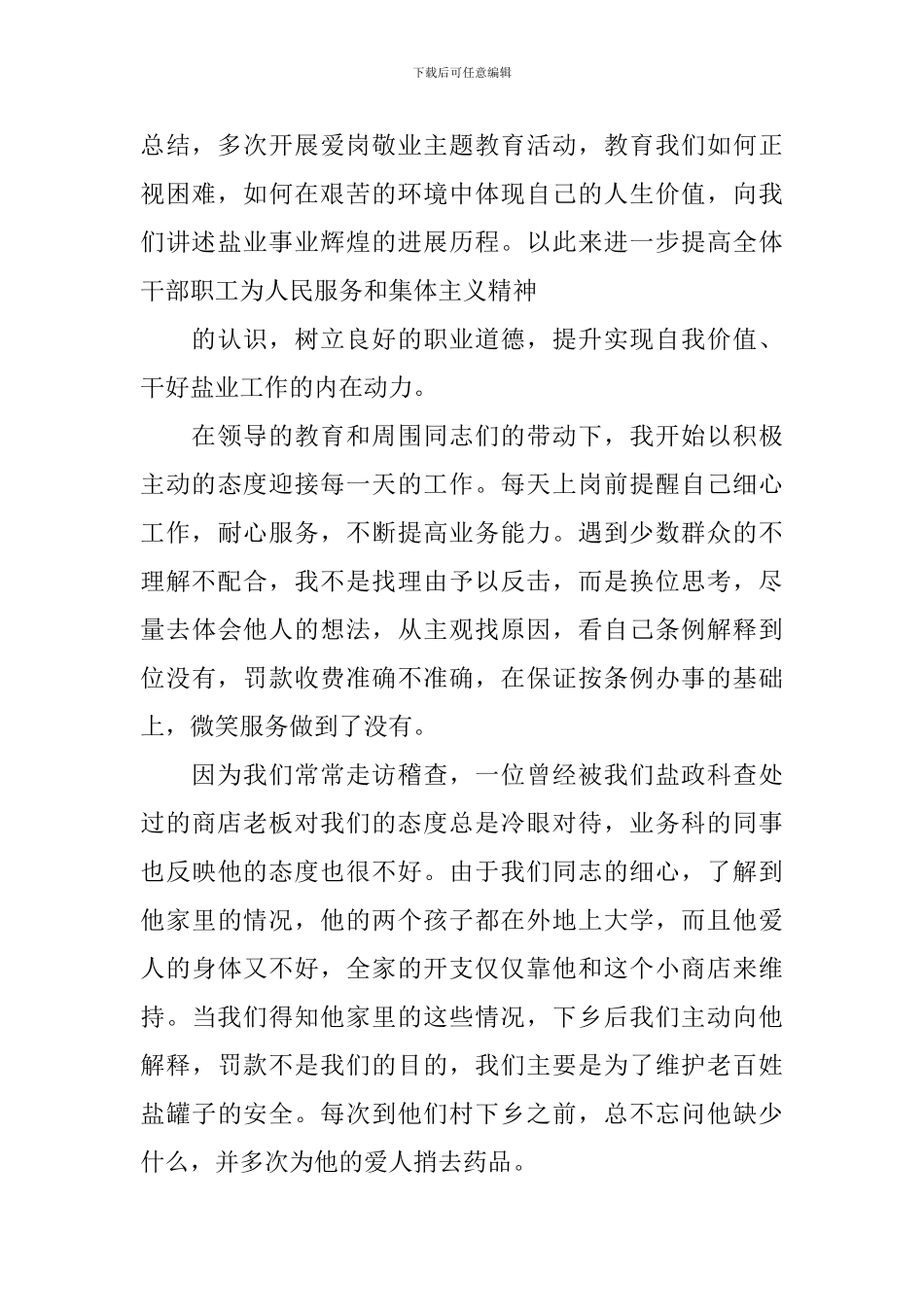 下载后可任意编辑

总结，多次开展爱岗敬业主题教育活动，教育我们如何正视困难，如何在艰苦的环境中体现自己的人生价值，向我们讲述盐业事业辉煌的进展历程。以此来进一步提高全体干部职工为人民服务和集体主义精神

的认识，树立良好的职业道德，提升实现自我价值、干好盐业工作的内在动力。

在领导的教育和周围同志们的带动下，我开始以积极主动的态度迎接每一天的工作。每天上岗前提醒自己细心工作，耐心服务，不断提高业务能力。遇到少数群众的不理解不配合，我不是找理由予以反击，而是换位思考，尽量去体会他人的想法，从主观找原因，看自己条例解释到位没有，罚款收费准确不准确，在保证按条例办事的基础上，微笑服务做到了没有。

因为我们常常走访稽查，一位曾经被我们盐政科查处过的商店老板对我们的态度总是冷眼对待，业务科的同事也反映他的态度也很不好。由于我们同志的细心，了解到他家里的情况，他的两个孩子都在外地上大学，而且他爱人的身体又不好，全家的开支仅仅靠他和这个小商店来维持。当我们得知他家里的这些情况，下乡后我们主动向他解释，罚款不是我们的目的，我们主要是为了维护老百姓盐罐子的安全。每次到他们村下乡之前，总不忘问他缺少什么，并多次为他的爱人捎去药品。